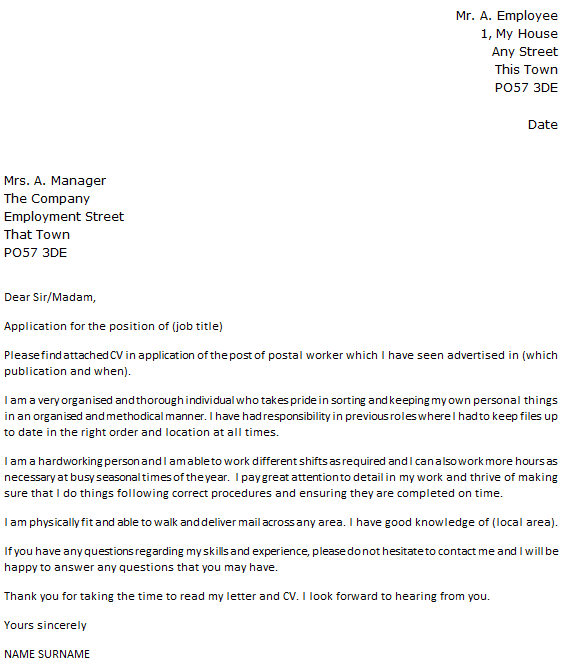 Mr. A. Employee
1, My House
Any Street
This Town
PO57 3DE

Date

Mrs. A. Manager
The Company
Employment Street
That Town
PO57 3DE

Dear Sir/Madam,

Application for the position of (job title)

Please find attached CV in application of the post of postal worker which I have seen advertised in (which publication and when).

I am a very organised and thorough individual who takes pride in sorting and keeping my own personal things in an organised and methodical manner. I have had responsibility in previous roles where I had to keep files up to date in the right order and location at all times.

I am a hardworking person and I am able to work different shifts as required and I can also work more hours as necessary at busy seasonal times of the year. I pay great attention to detail in my work and thrive of making sure that I do things following correct procedures and ensuring they are completed on time.

I am physically fit and able to walk and deliver mail across any area. I have good knowledge of (local area).

If you have any questions regarding my skills and experience, please do not hesitate to contact me and I will be happy to answer any questions that you may have.

Thank you for taking the time to read my letter and CV. I look forward to hearing from you.

Yours sincerely

NAME SURNAME